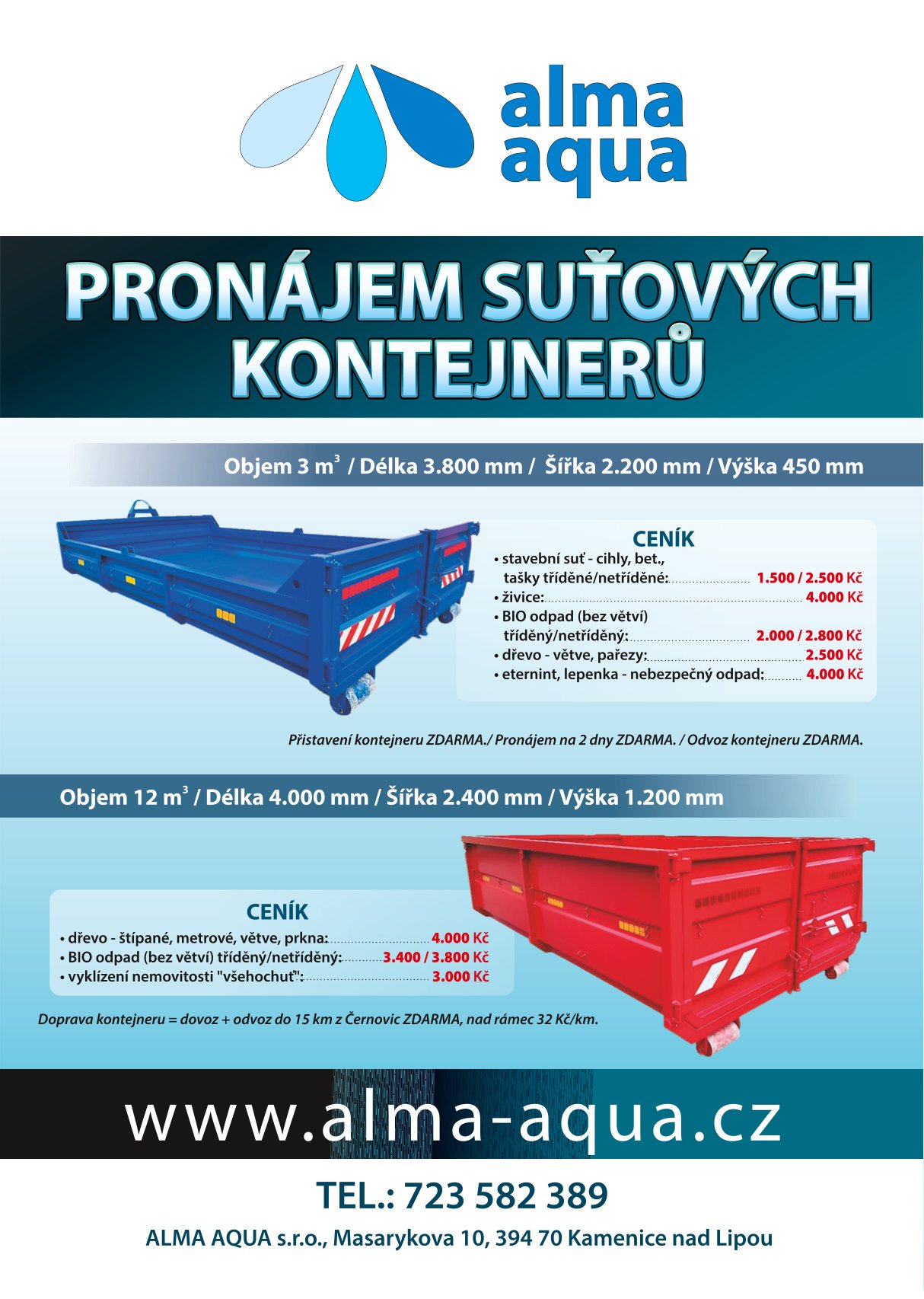 alma
aqua

PRONÁJEM SUŤOVÝCH KONTEJNERŮ

Objem 3 $m^3$ / Délka 3.800 mm / Šířka 2.200 mm / Výška 450 mm

CENÍK
• stavební suť - cihly, bet., tašky tříděné/netříděné: 1.500 / 2.500 Kč
• živice: 4.000 Kč
• BIO odpad (bez větví) tříděný/netříděný: 2.000 / 2.800 Kč
• dřevo - větve, pařezy: 2.500 Kč
• eternint, lepenka - nebezpečný odpad: 4.000 Kč

Přistavení kontejneru ZDARMA./ Pronájem na 2 dny ZDARMA. / Odvoz kontejneru ZDARMA.

Objem 12 $m^3$ / Délka 4.000 mm / Šířka 2.400 mm / Výška 1.200 mm

CENÍK
• dřevo - štípané, metrové, větve, prkna: 4.000 Kč
• BIO odpad (bez větví) tříděný/netříděný: 3.400 / 3.800 Kč
• vyklízení nemovitosti "všehochuť": 3.000 Kč

Doprava kontejneru = dovoz + odvoz do 15 km z Černovic ZDARMA, nad rámec 32 Kč/km.

www.alma-aqua.cz

TEL.: 723 582 389

ALMA AQUA s.r.o., Masarykova 10, 394 70 Kamenice nad Lipou